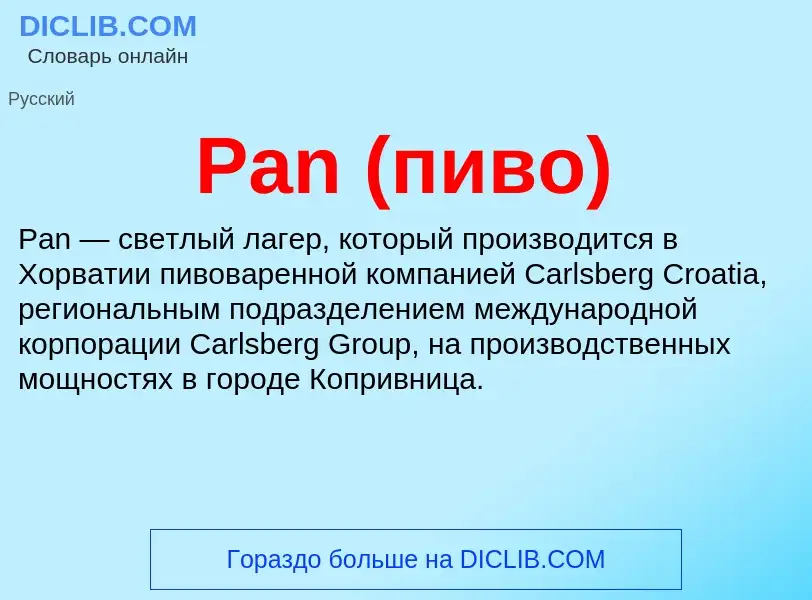 DICLIB.COM
Словарь онлайн

Русский

Pan (пиво)

Pan — светлый лагер, который производится в Хорватии пивоваренной компанией Carlsberg Croatia, региональным подразделением международной корпорации Carlsberg Group, на производственных мощностях в городе Копривница.

Гораздо больше на DICLIB.COM